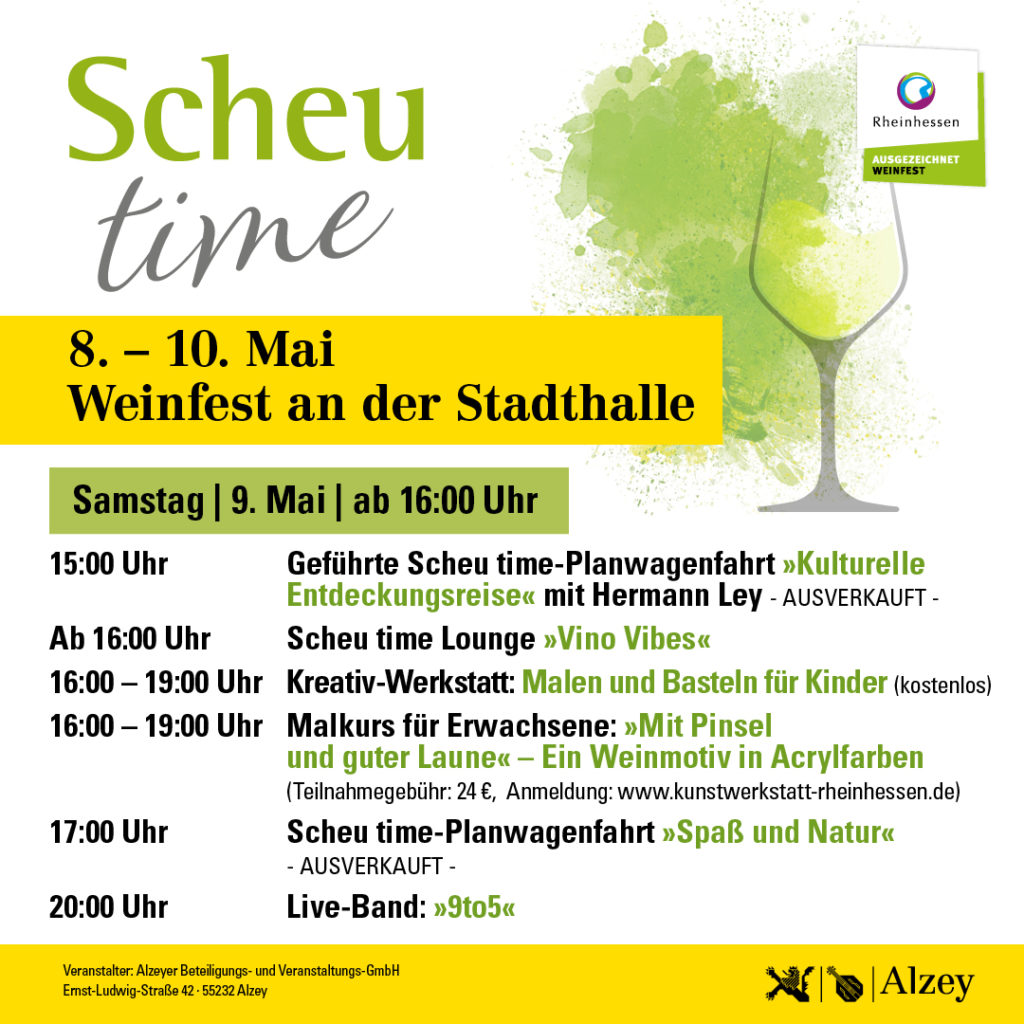 Scheu time

Rheinhessen
AUSGEZEICHNET WEINFEST

8. – 10. Mai
Weinfest an der Stadthalle

Samstag | 9. Mai | ab 16:00 Uhr

| | |
|---|---|
| 15:00 Uhr | Geführte Scheu time-Planwagenfahrt »Kulturelle Entdeckungsreise« mit Hermann Ley - AUSVERKAUFT - |
| Ab 16:00 Uhr | Scheu time Lounge »Vino Vibes« |
| 16:00 – 19:00 Uhr | Kreativ-Werkstatt: Malen und Basteln für Kinder (kostenlos) |
| 16:00 – 19:00 Uhr | Malkurs für Erwachsene: »Mit Pinsel und guter Laune« – Ein Weinmotiv in Acrylfarben (Teilnahmegebühr: 24 €, Anmeldung: www.kunstwerkstatt-rheinhessen.de) |
| 17:00 Uhr | Scheu time-Planwagenfahrt »Spaß und Natur« - AUSVERKAUFT - |
| 20:00 Uhr | Live-Band: »9to5« |

Veranstalter: Alzeyer Beteiligungs- und Veranstaltungs-GmbH
Ernst-Ludwig-Straße 42 · 55232 Alzey

Alzey